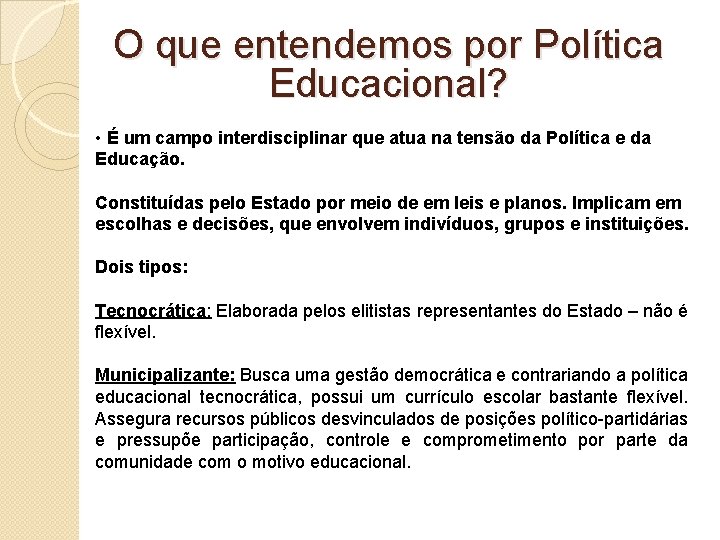 O que entendemos por Política Educacional?

• É um campo interdisciplinar que atua na tensão da Política e da Educação.

Constituídas pelo Estado por meio de em leis e planos. Implicam em escolhas e decisões, que envolvem indivíduos, grupos e instituições.

Dois tipos:

Tecnocrática: Elaborada pelos elitistas representantes do Estado – não é flexível.

Municipalizante: Busca uma gestão democrática e contrariando a política educacional tecnocrática, possui um currículo escolar bastante flexível. Assegura recursos públicos desvinculados de posições político-partidárias e pressupõe participação, controle e comprometimento por parte da comunidade com o motivo educacional.